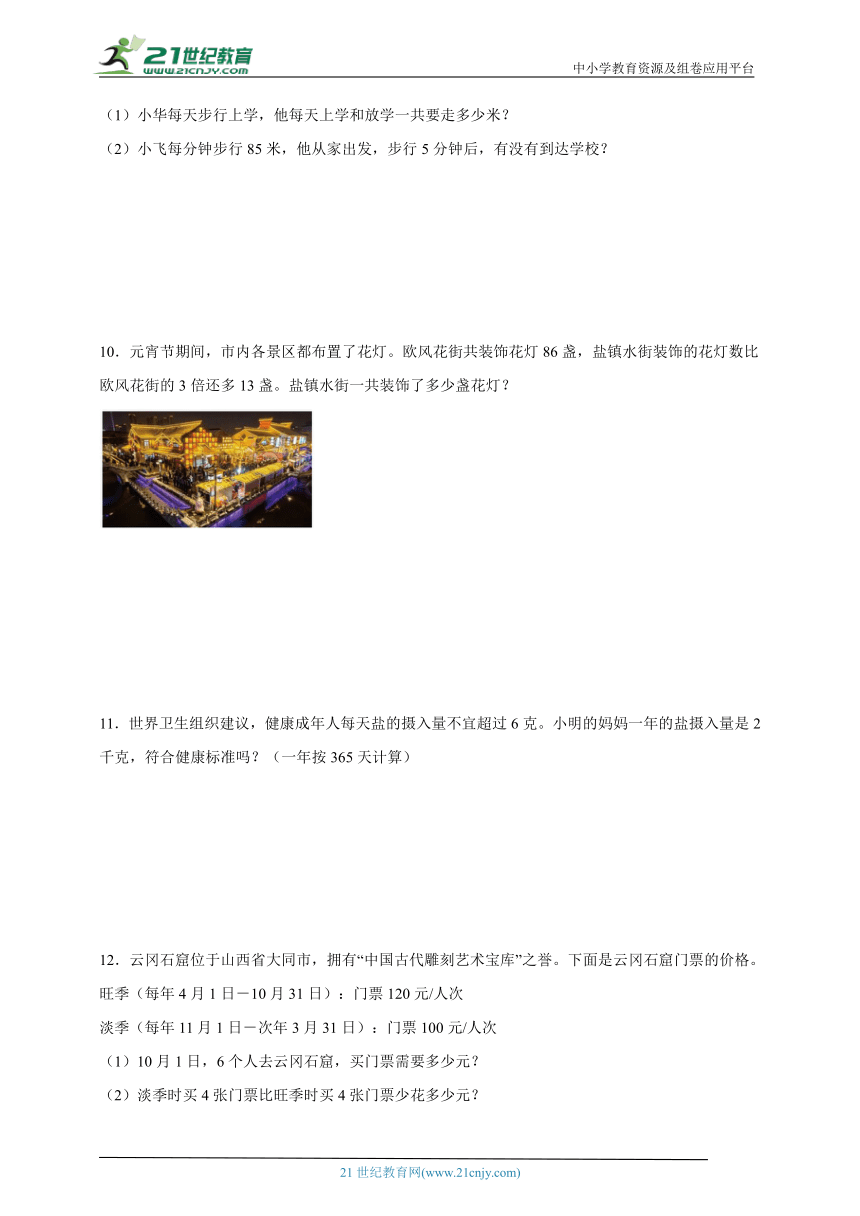 21世纪教育
www.21cnjy.com

中小学教育资源及组卷应用平台

（1）小华每天步行上学，他每天上学和放学一共要走多少米？

（2）小飞每分钟步行 85 米，他从家出发，步行 5 分钟后，有没有到达学校？

10．元宵节期间，市内各景区都布置了花灯。欧风花街共装饰花灯 86 盏，盐镇水街装饰的花灯数比欧风花街的 3 倍还多 13 盏。盐镇水街一共装饰了多少盏花灯？

11．世界卫生组织建议，健康成年人每天盐的摄入量不宜超过 6 克。小明的妈妈一年的盐摄入量是 2 千克，符合健康标准吗？（一年按 365 天计算）

12．云冈石窟位于山西省大同市，拥有“中国古代雕刻艺术宝库”之誉。下面是云冈石窟门票的价格。

旺季（每年 4 月 1 日－10 月 31 日）：门票 120 元/人次

淡季（每年 11 月 1 日－次年 3 月 31 日）：门票 100 元/人次

（1）10 月 1 日，6 个人去云冈石窟，买门票需要多少元？

（2）淡季时买 4 张门票比旺季时买 4 张门票少花多少元？

21 世纪教育网(www.21cnjy.com)